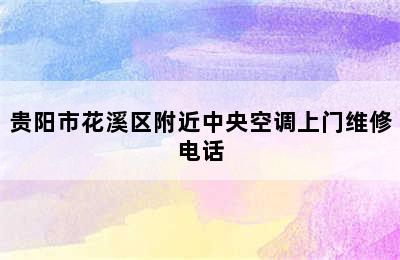 贵阳市花溪区附近中央空调上门维修电话